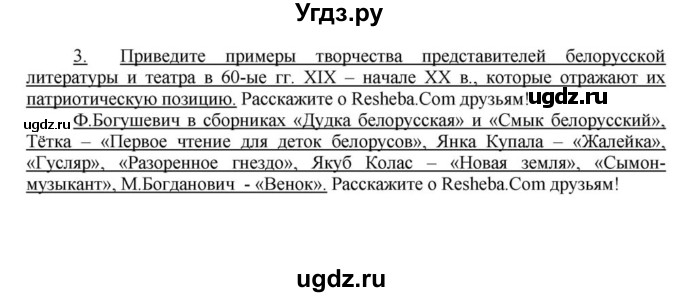 Угдз.ру

3. Приведите примеры творчества представителей белорусской литературы и театра в 60-ые гг. XIX – начале XX в., которые отражают их патриотическую позицию. Расскажите о Resheba.Com друзьям! ugdz.ru

ugdz.ru Ф.Богушевич в сборниках «Дудка белорусская» и «Смык белорусский», Тётка – «Первое чтение для деток белорусов», Янка Купала – «Жалейка», «Гусляр», «Разоренное гнездо», Якуб Колас – «Новая земля», «Сымон-музыкант», М.Богданович - «Венок». Расскажите о Resheba.Com друзьям!

ugdz.ru